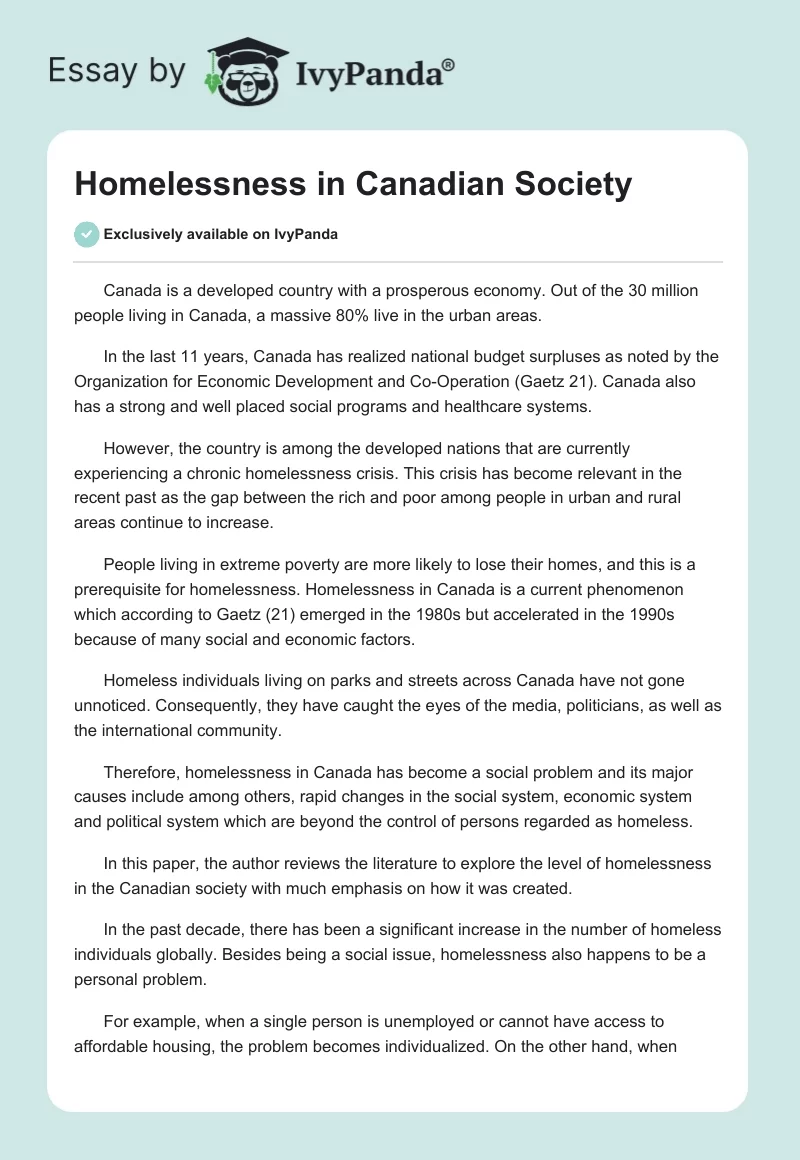 Essay by IvyPanda®

Homelessness in Canadian Society

Exclusively available on IvyPanda

Canada is a developed country with a prosperous economy. Out of the 30 million people living in Canada, a massive 80% live in the urban areas.

In the last 11 years, Canada has realized national budget surpluses as noted by the Organization for Economic Development and Co-Operation (Gaetz 21). Canada also has a strong and well placed social programs and healthcare systems.

However, the country is among the developed nations that are currently experiencing a chronic homelessness crisis. This crisis has become relevant in the recent past as the gap between the rich and poor among people in urban and rural areas continue to increase.

People living in extreme poverty are more likely to lose their homes, and this is a prerequisite for homelessness. Homelessness in Canada is a current phenomenon which according to Gaetz (21) emerged in the 1980s but accelerated in the 1990s because of many social and economic factors.

Homeless individuals living on parks and streets across Canada have not gone unnoticed. Consequently, they have caught the eyes of the media, politicians, as well as the international community.

Therefore, homelessness in Canada has become a social problem and its major causes include among others, rapid changes in the social system, economic system and political system which are beyond the control of persons regarded as homeless.

In this paper, the author reviews the literature to explore the level of homelessness in the Canadian society with much emphasis on how it was created.

In the past decade, there has been a significant increase in the number of homeless individuals globally. Besides being a social issue, homelessness also happens to be a personal problem.

For example, when a single person is unemployed or cannot have access to affordable housing, the problem becomes individualized. On the other hand, when